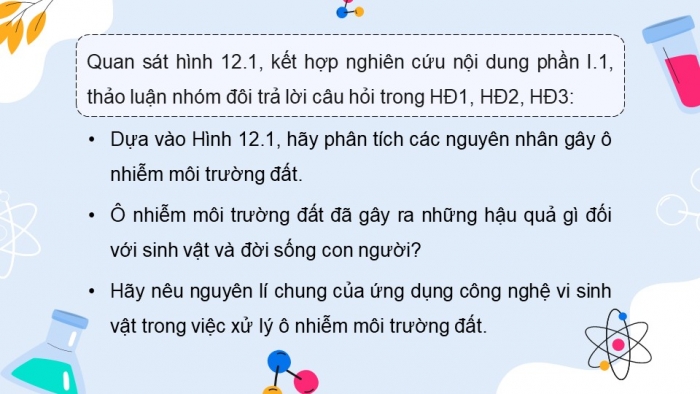 Quan sát hình 12.1, kết hợp nghiên cứu nội dung phần I.1, thảo luận nhóm đôi trả lời câu hỏi trong HĐ1, HĐ2, HĐ3:

• Dựa vào Hình 12.1, hãy phân tích các nguyên nhân gây ô nhiễm môi trường đất.

• Ô nhiễm môi trường đất đã gây ra những hậu quả gì đối với sinh vật và đời sống con người?

• Hãy nêu nguyên lí chung của ứng dụng công nghệ vi sinh vật trong việc xử lý ô nhiễm môi trường đất.